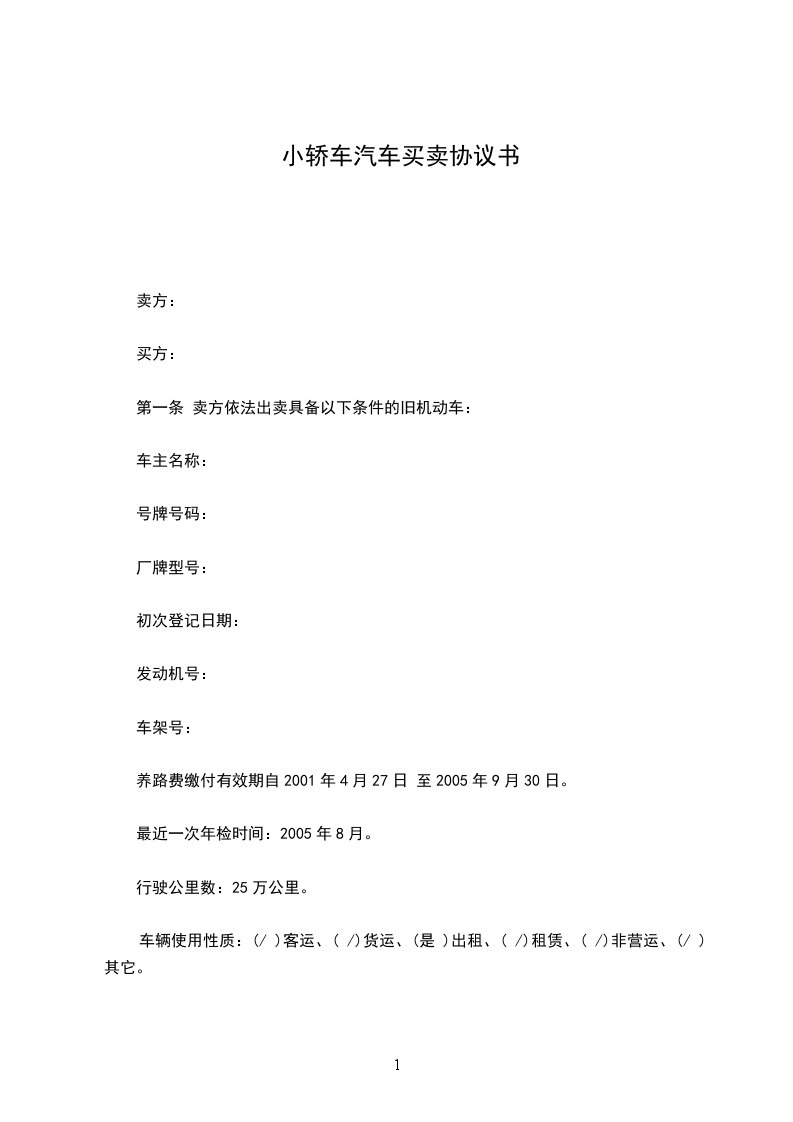 小轿车汽车买卖协议书

卖方：

买方：

第一条 卖方依法出卖具备以下条件的旧机动车：

车主名称：

号牌号码：

厂牌型号：

初次登记日期：

发动机号：

车架号：

养路费缴付有效期自 2001 年 4 月 27 日 至 2005 年 9 月 30 日。

最近一次年检时间：2005 年 8 月。

行驶公里数：25 万公里。

车辆使用性质：(/ )客运、( /)货运、(是 )出租、( /)租赁、( /)非营运、(/ )其它。

1